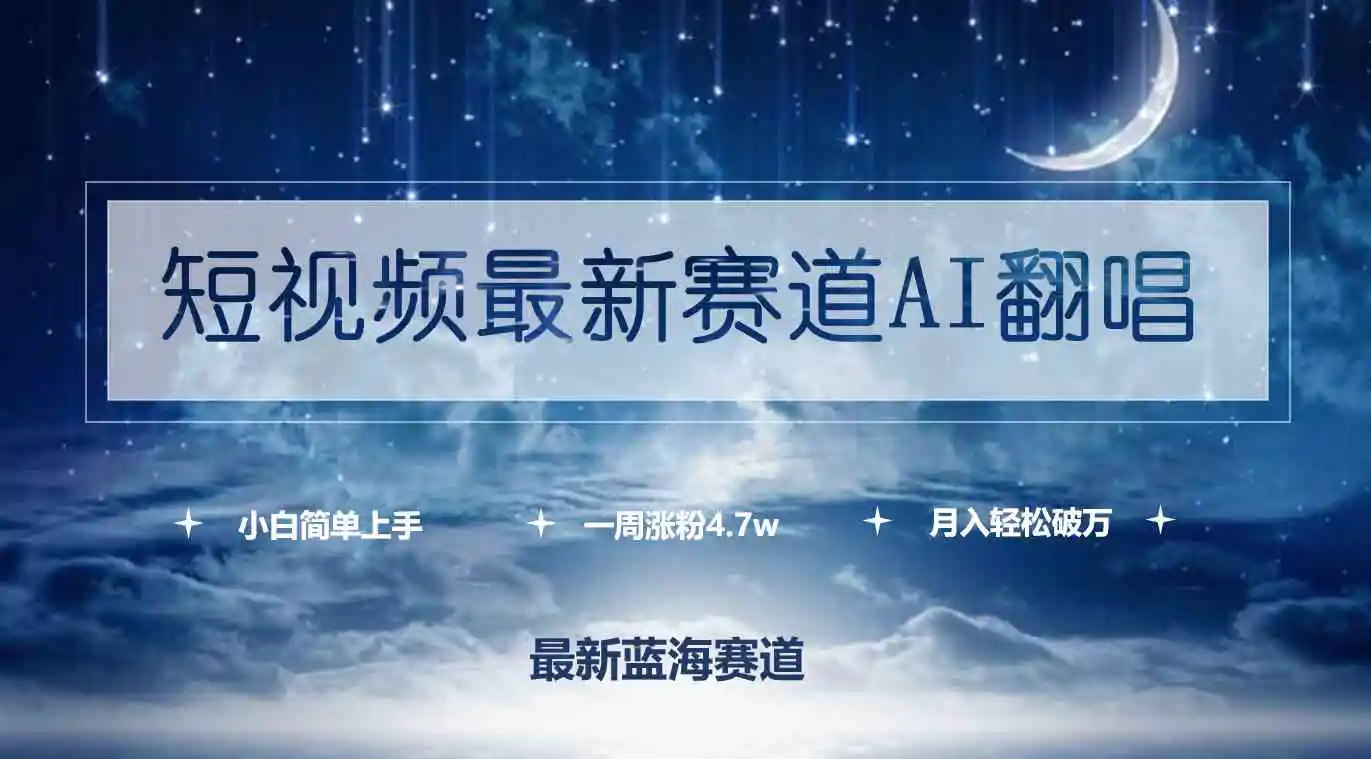 短视频最新赛道AI翻唱

小白简单上手　一周涨粉4.7w　月入轻松破万

最新蓝海赛道